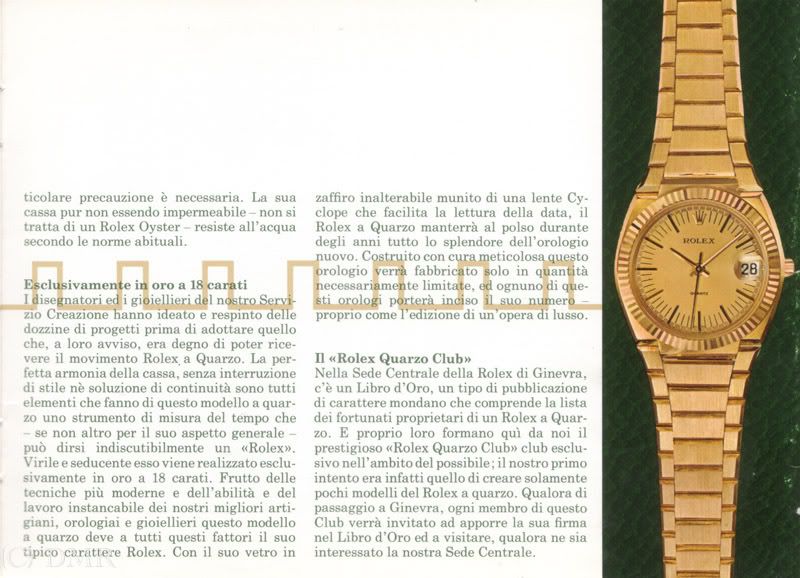 ticolare precauzione è necessaria. La sua cassa pur non essendo impermeabile – non si tratta di un Rolex Oyster – resiste all'acqua secondo le norme abituali.

Esclusivamente in oro a 18 carati
I disegnatori ed i gioiellieri del nostro Servizio Creazione hanno ideato e respinto delle dozzine di progetti prima di adottare quello che, a loro avviso, era degno di poter ricevere il movimento Rolex a Quarzo. La perfetta armonia della cassa, senza interruzione di stile nè soluzione di continuità sono tutti elementi che fanno di questo modello a quarzo uno strumento di misura del tempo che – se non altro per il suo aspetto generale – può dirsi indiscutibilmente un «Rolex». Virile e seducente esso viene realizzato esclusivamente in oro a 18 carati. Frutto delle tecniche più moderne e dell'abilità e del lavoro instancabile dei nostri migliori artigiani, orologiai e gioiellieri questo modello a quarzo deve a tutti questi fattori il suo tipico carattere Rolex. Con il suo vetro in

zaffiro inalterabile munito di una lente Cyclope che facilita la lettura della data, il Rolex a Quarzo manterrà al polso durante degli anni tutto lo splendore dell'orologio nuovo. Costruito con cura meticolosa questo orologio verrà fabbricato solo in quantità necessariamente limitate, ed ognuno di questi orologi porterà inciso il suo numero – proprio come l'edizione di un'opera di lusso.

Il «Rolex Quarzo Club»
Nella Sede Centrale della Rolex di Ginevra, c'è un Libro d'Oro, un tipo di pubblicazione di carattere mondano che comprende la lista dei fortunati proprietari di un Rolex a Quarzo. E proprio loro formano quì da noi il prestigioso «Rolex Quarzo Club» club esclusivo nell'ambito del possibile; il nostro primo intento era infatti quello di creare solamente pochi modelli del Rolex a quarzo. Qualora di passaggio a Ginevra, ogni membro di questo Club verrà invitato ad apporre la sua firma nel Libro d'Oro ed a visitare, qualora ne sia interessato la nostra Sede Centrale.

ROLEX
QUARTZ
28

(C) DMK